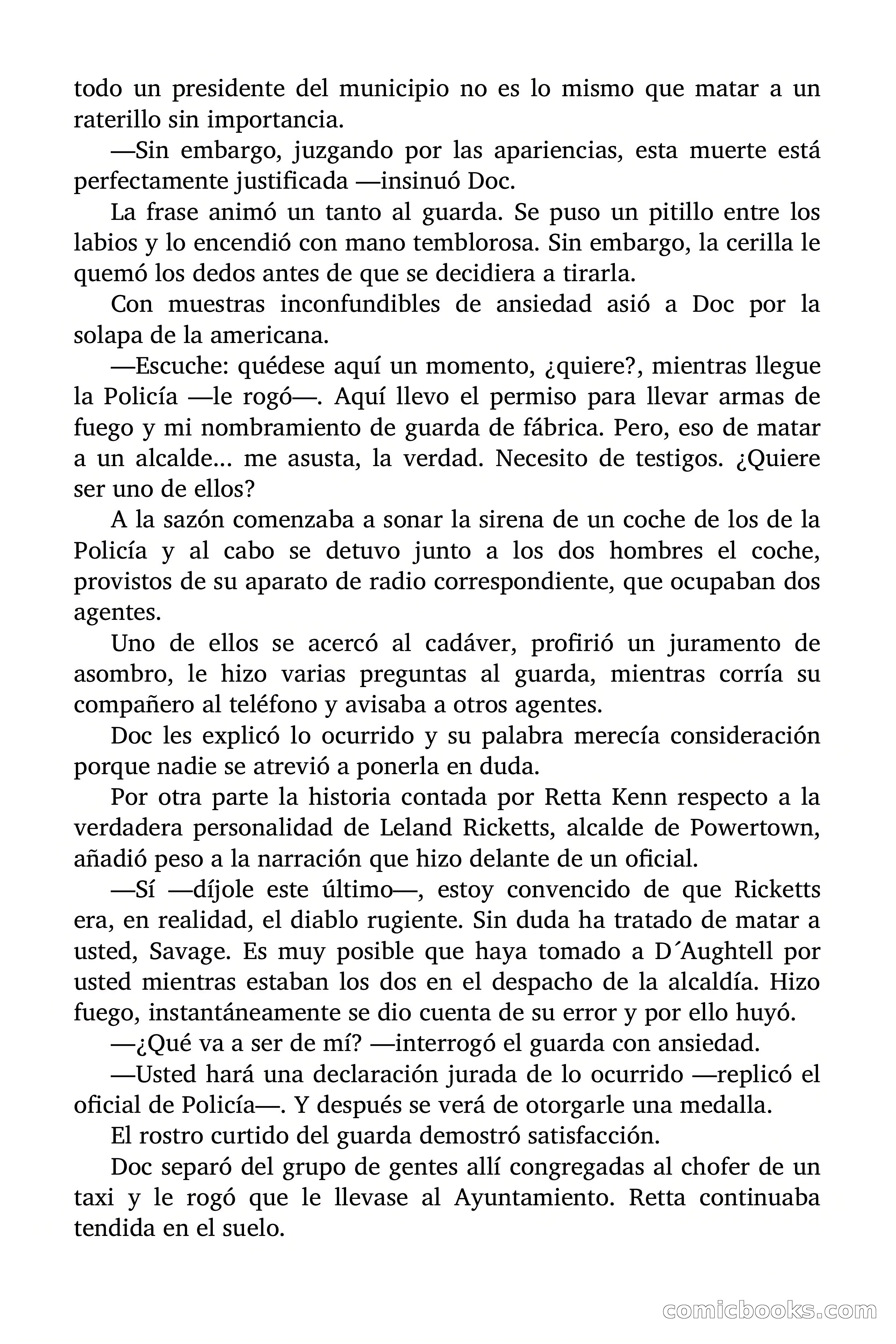 todo un presidente del municipio no es lo mismo que matar a un raterillo sin importancia.

—Sin embargo, juzgando por las apariencias, esta muerte está perfectamente justificada —insinuó Doc.

La frase animó un tanto al guarda. Se puso un pitillo entre los labios y lo encendió con mano temblorosa. Sin embargo, la cerilla le quemó los dedos antes de que se decidiera a tirarla.

Con muestras inconfundibles de ansiedad asió a Doc por la solapa de la americana.

—Escuche: quédese aquí un momento, ¿quiere?, mientras llegue la Policía —le rogó—. Aquí llevo el permiso para llevar armas de fuego y mi nombramiento de guarda de fábrica. Pero, eso de matar a un alcalde... me asusta, la verdad. Necesito de testigos. ¿Quiere ser uno de ellos?

A la sazón comenzaba a sonar la sirena de un coche de los de la Policía y al cabo se detuvo junto a los dos hombres el coche, provistos de su aparato de radio correspondiente, que ocupaban dos agentes.

Uno de ellos se acercó al cadáver, profirió un juramento de asombro, le hizo varias preguntas al guarda, mientras corría su compañero al teléfono y avisaba a otros agentes.

Doc les explicó lo ocurrido y su palabra merecía consideración porque nadie se atrevió a ponerla en duda.

Por otra parte la historia contada por Retta Kenn respecto a la verdadera personalidad de Leland Ricketts, alcalde de Powertown, añadió peso a la narración que hizo delante de un oficial.

—Sí —díjole este último—, estoy convencido de que Ricketts era, en realidad, el diablo rugiente. Sin duda ha tratado de matar a usted, Savage. Es muy posible que haya tomado a D´Aughtell por usted mientras estaban los dos en el despacho de la alcaldía. Hizo fuego, instantáneamente se dio cuenta de su error y por ello huyó.

—¿Qué va a ser de mí? —interrogó el guarda con ansiedad.

—Usted hará una declaración jurada de lo ocurrido —replicó el oficial de Policía—. Y después se verá de otorgarle una medalla.

El rostro curtido del guarda demostró satisfacción.

Doc separó del grupo de gentes allí congregadas al chofer de un taxi y le rogó que le llevase al Ayuntamiento. Retta continuaba tendida en el suelo.

comicbooks.com